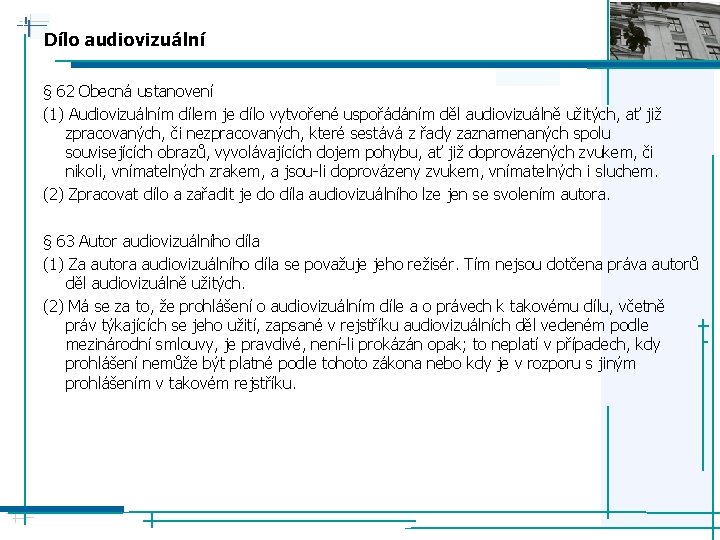 Dílo audiovizuální

§ 62 Obecná ustanovení

(1) Audiovizuálním dílem je dílo vytvořené uspořádáním děl audiovizuálně užitých, ať již zpracovaných, či nezpracovaných, které sestává z řady zaznamenaných spolu souvisejících obrazů, vyvolávajících dojem pohybu, ať již doprovázených zvukem, či nikoli, vnímatelných zrakem, a jsou-li doprovázeny zvukem, vnímatelných i sluchem.

(2) Zpracovat dílo a zařadit je do díla audiovizuálního lze jen se svolením autora.

§ 63 Autor audiovizuálního díla

(1) Za autora audiovizuálního díla se považuje jeho režisér. Tím nejsou dotčena práva autorů děl audiovizuálně užitých.

(2) Má se za to, že prohlášení o audiovizuálním díle a o právech k takovému dílu, včetně práv týkajících se jeho užití, zapsané v rejstříku audiovizuálních děl vedeném podle mezinárodní smlouvy, je pravdivé, není-li prokázán opak; to neplatí v případech, kdy prohlášení nemůže být platné podle tohoto zákona nebo kdy je v rozporu s jiným prohlášením v takovém rejstříku.